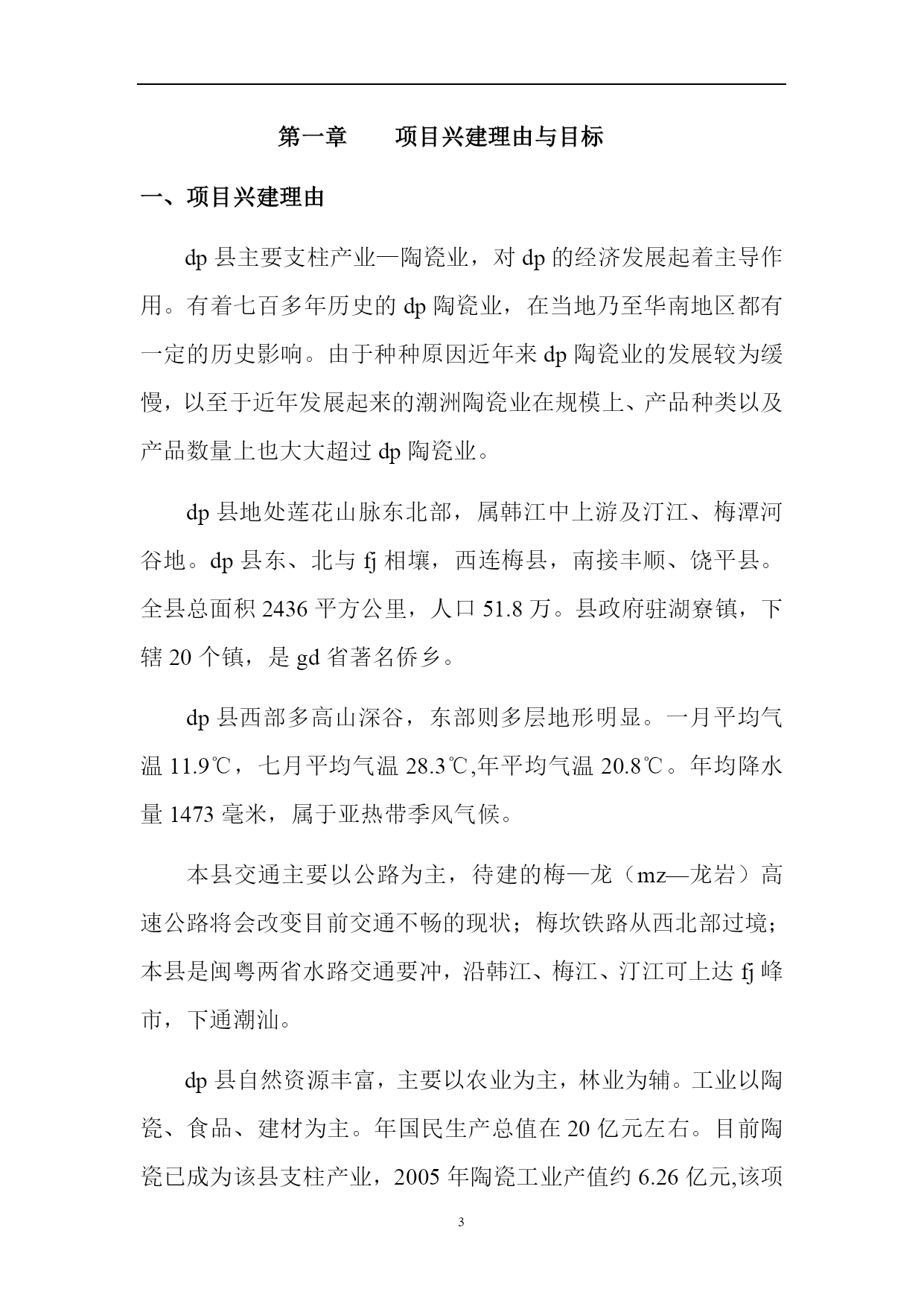 第一章　　项目兴建理由与目标

一、项目兴建理由

dp 县主要支柱产业—陶瓷业，对 dp 的经济发展起着主导作用。有着七百多年历史的 dp 陶瓷业，在当地乃至华南地区都有一定的历史影响。由于种种原因近年来 dp 陶瓷业的发展较为缓慢，以至于近年发展起来的潮洲陶瓷业在规模上、产品种类以及产品数量上也大大超过 dp 陶瓷业。

dp 县地处莲花山脉东北部，属韩江中上游及汀江、梅潭河谷地。dp 县东、北与 fj 相壤，西连梅县，南接丰顺、饶平县。全县总面积 2436 平方公里，人口 51.8 万。县政府驻湖寮镇，下辖 20 个镇，是 gd 省著名侨乡。

dp 县西部多高山深谷，东部则多层地形明显。一月平均气温 11.9℃，七月平均气温 28.3℃,年平均气温 20.8℃。年均降水量 1473 毫米，属于亚热带季风气候。

本县交通主要以公路为主，待建的梅—龙（mz—龙岩）高速公路将会改变目前交通不畅的现状；梅坎铁路从西北部过境；本县是闽粤两省水路交通要冲，沿韩江、梅江、汀江可上达 fj 峰市，下通潮汕。

dp 县自然资源丰富，主要以农业为主，林业为辅。工业以陶瓷、食品、建材为主。年国民生产总值在 20 亿元左右。目前陶瓷已成为该县支柱产业，2005 年陶瓷工业产值约 6.26 亿元,该项

3